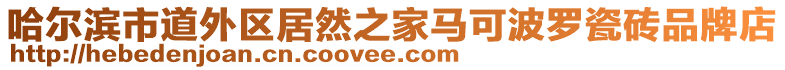 哈尔滨市道外区居然之家马可波罗瓷砖品牌店
http://hebedenjoan.cn.coovee.com